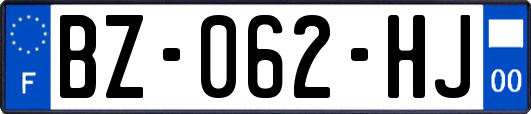 F

BZ-062-HJ

00